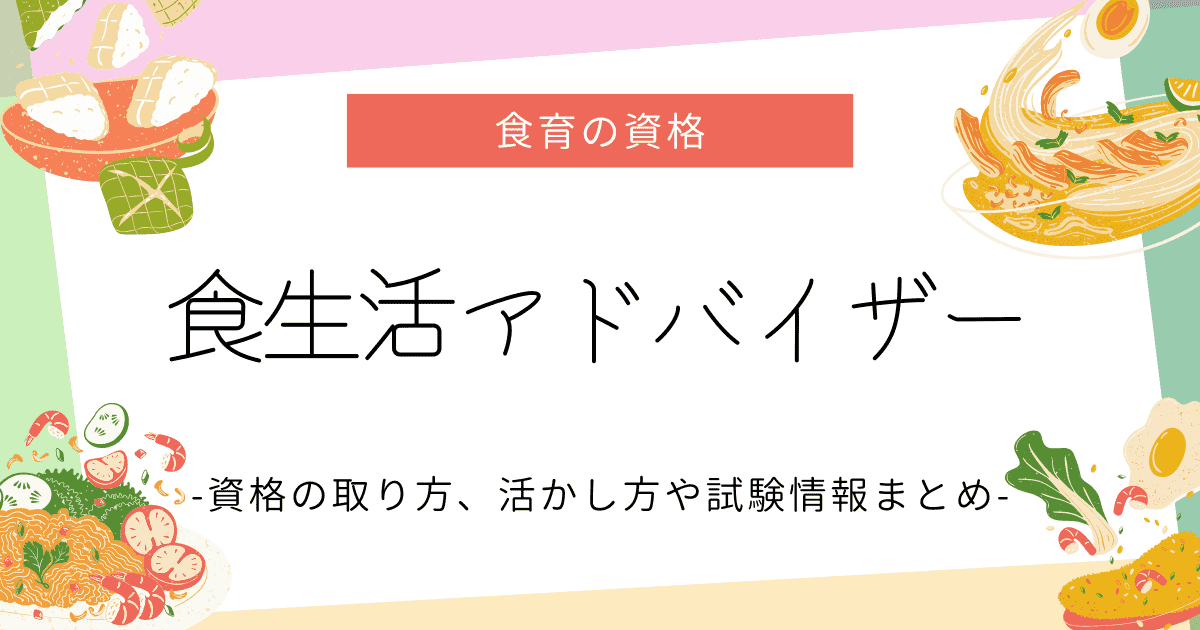 食育の資格

食生活アドバイザー

-資格の取り方、活かし方や試験情報まとめ-